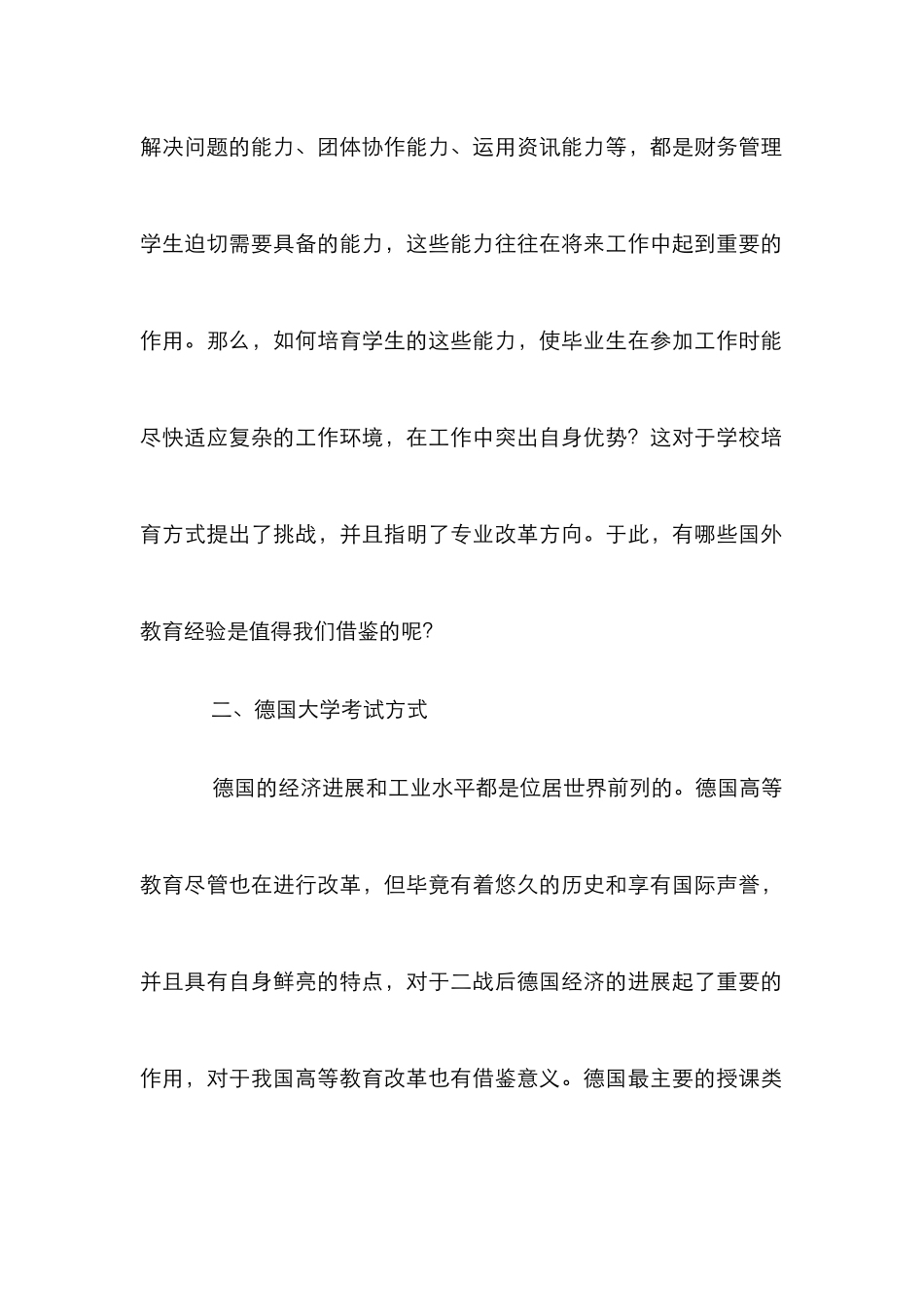 解决问题的能力、团体协作能力、运用资讯能力等，都是财务管理学生迫切需要具备的能力，这些能力往往在将来工作中起到重要的作用。那么，如何培育学生的这些能力，使毕业生在参加工作时能尽快适应复杂的工作环境，在工作中突出自身优势？这对于学校培育方式提出了挑战，并且指明了专业改革方向。于此，有哪些国外教育经验是值得我们借鉴的呢？

二、德国大学考试方式

德国的经济进展和工业水平都是位居世界前列的。德国高等教育尽管也在进行改革，但毕竟有着悠久的历史和享有国际声誉，并且具有自身鲜亮的特点，对于二战后德国经济的进展起了重要的作用，对于我国高等教育改革也有借鉴意义。德国最主要的授课类